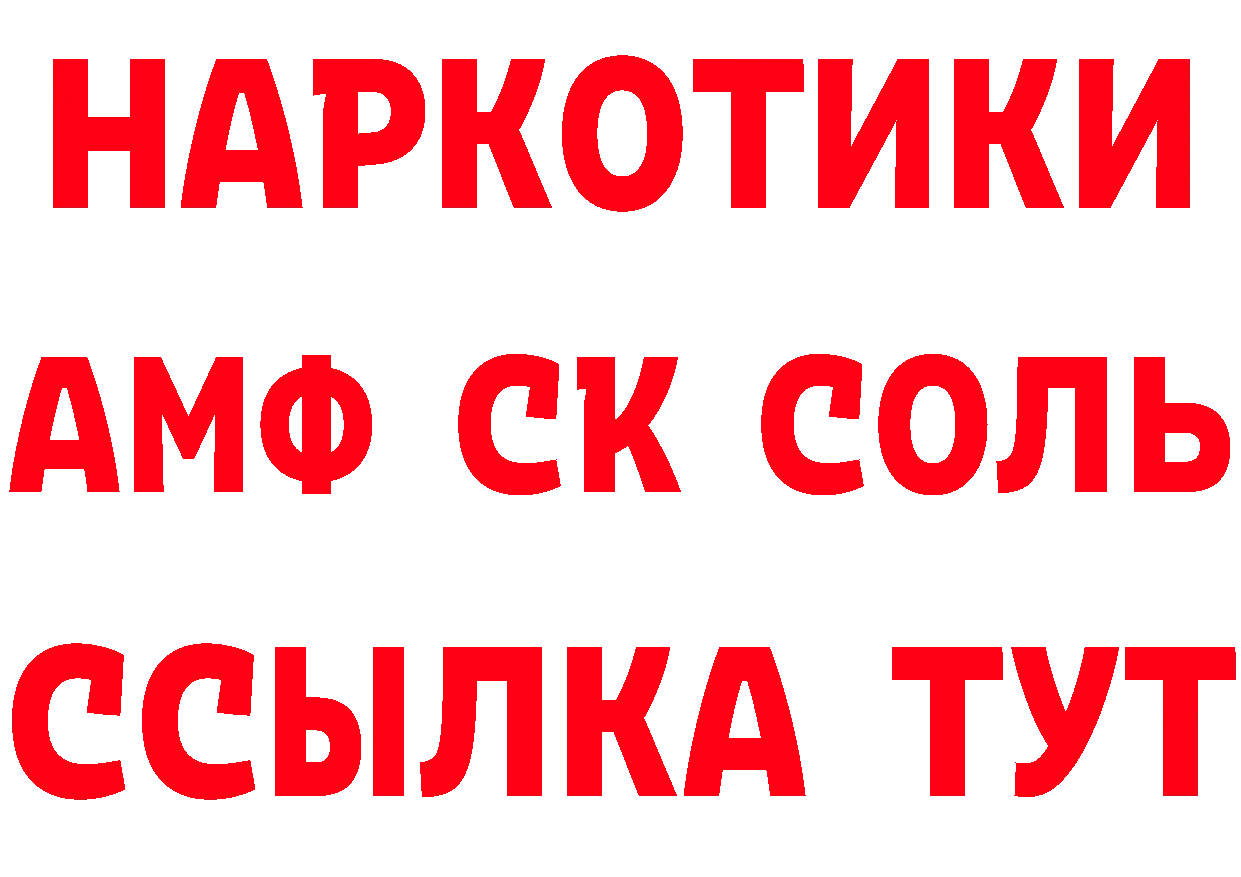 НАРКОТИКИ

АМФ СК СОЛЬ

ССЫЛКА ТУТ